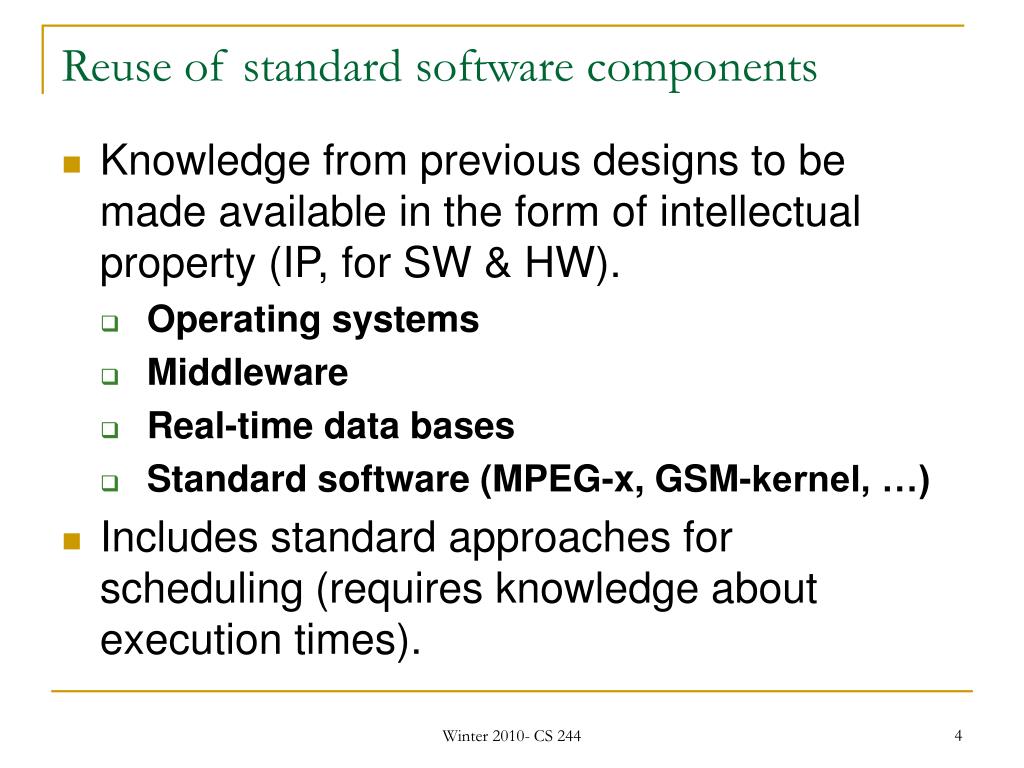 Reuse of standard software components

Knowledge from previous designs to be made available in the form of intellectual property (IP, for SW & HW).

Operating systems

Middleware

Real-time data bases

Standard software (MPEG-x, GSM-kernel, …)

Includes standard approaches for scheduling (requires knowledge about execution times).

Winter 2010- CS 244

4